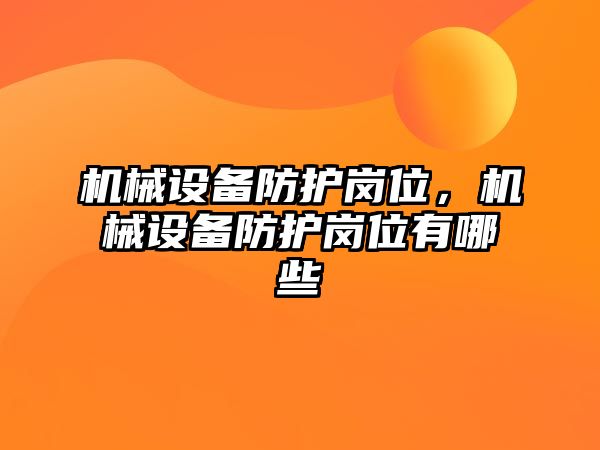 机械设备防护岗位，机械设备防护岗位有哪些